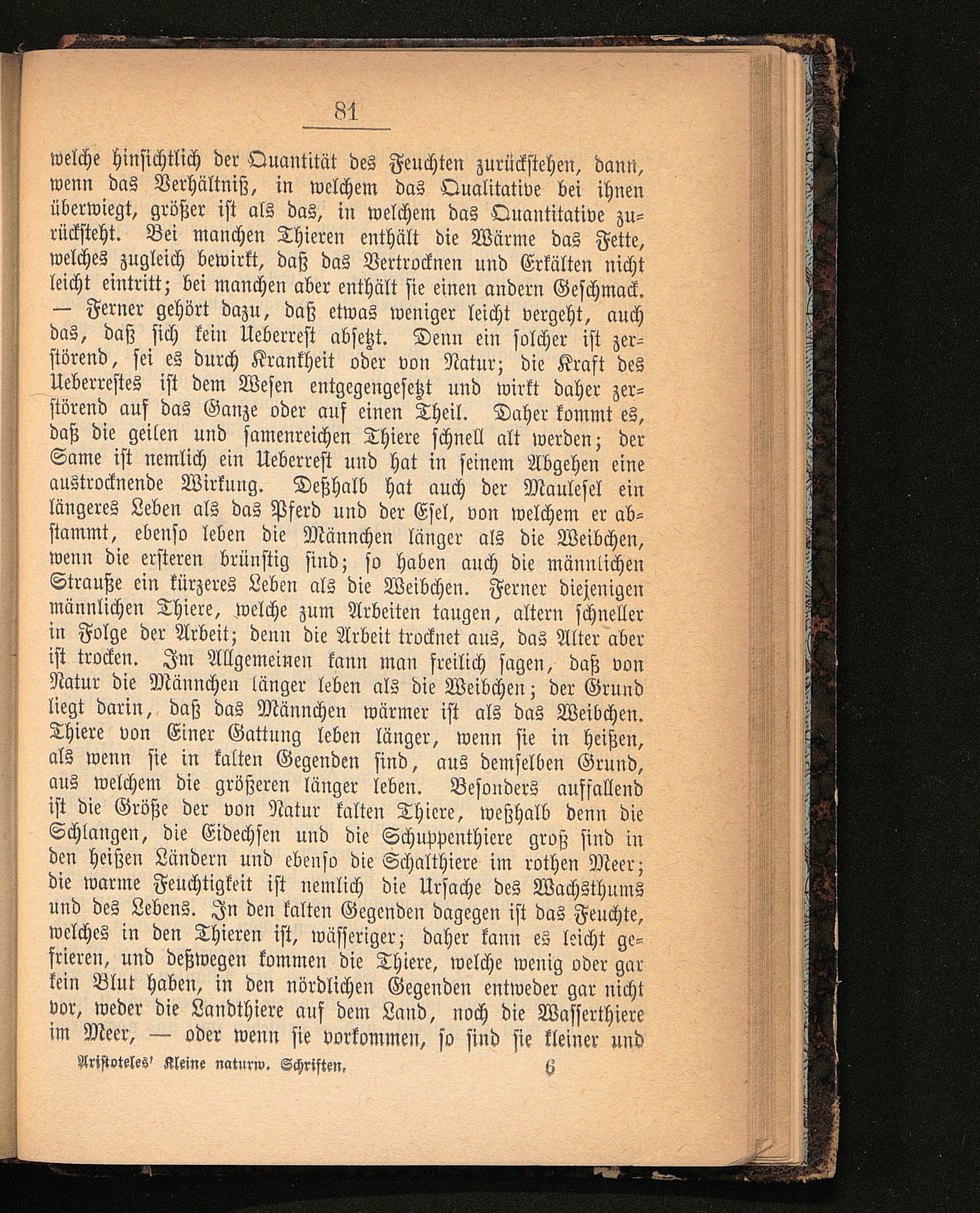 81

welche hinsichtlich der Quantität des Feuchten zurückstehen, dann, wenn das Verhältniß, in welchem das Qualitative bei ihnen überwiegt, größer ist als das, in welchem das Quantitative zurücksteht. Bei manchen Thieren enthält die Wärme das Fette, welches zugleich bewirkt, daß das Vertrocknen und Erkälten nicht leicht eintritt; bei manchen aber enthält sie einen andern Geschmack. — Ferner gehört dazu, daß etwas weniger leicht vergeht, auch das, daß sich kein Ueberrest absetzt. Denn ein solcher ist zerstörend, sei es durch Krankheit oder von Natur; die Kraft des Ueberrestes ist dem Wesen entgegengesetzt und wirkt daher zerstörend auf das Ganze oder auf einen Theil. Daher kommt es, daß die geilen und samenreichen Thiere schnell alt werden; der Same ist nemlich ein Ueberrest und hat in seinem Abgehen eine austrocknende Wirkung. Deßhalb hat auch der Maulesel ein längeres Leben als das Pferd und der Esel, von welchem er abstammt, ebenso leben die Männchen länger als die Weibchen, wenn die ersteren brünstig sind; so haben auch die männlichen Strauße ein kürzeres Leben als die Weibchen. Ferner diejenigen männlichen Thiere, welche zum Arbeiten taugen, altern schneller in Folge der Arbeit; denn die Arbeit trocknet aus, das Alter aber ist trocken. Im Allgemeinen kann man freilich sagen, daß von Natur die Männchen länger leben als die Weibchen; der Grund liegt darin, daß das Männchen wärmer ist als das Weibchen. Thiere von Einer Gattung leben länger, wenn sie in heißen, als wenn sie in kalten Gegenden sind, aus demselben Grund, aus welchem die größeren länger leben. Besonders auffallend ist die Größe der von Natur kalten Thiere, weßhalb denn die Schlangen, die Eidechsen und die Schuppenthiere groß sind in den heißen Ländern und ebenso die Schalthiere im rothen Meer; die warme Feuchtigkeit ist nemlich die Ursache des Wachsthums und des Lebens. In den kalten Gegenden dagegen ist das Feuchte, welches in den Thieren ist, wässeriger; daher kann es leicht gefrieren, und deßwegen kommen die Thiere, welche wenig oder gar kein Blut haben, in den nördlichen Gegenden entweder gar nicht vor, weder die Landthiere auf dem Land, noch die Wasserthiere im Meer, — oder wenn sie vorkommen, so sind sie kleiner und

Aristoteles' Kleine naturw. Schriften. 6